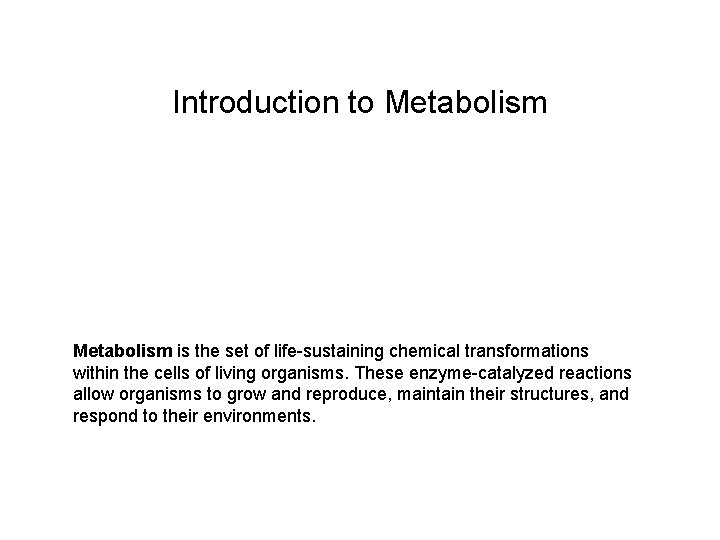 Introduction to Metabolism

Metabolism is the set of life-sustaining chemical transformations within the cells of living organisms. These enzyme-catalyzed reactions allow organisms to grow and reproduce, maintain their structures, and respond to their environments.